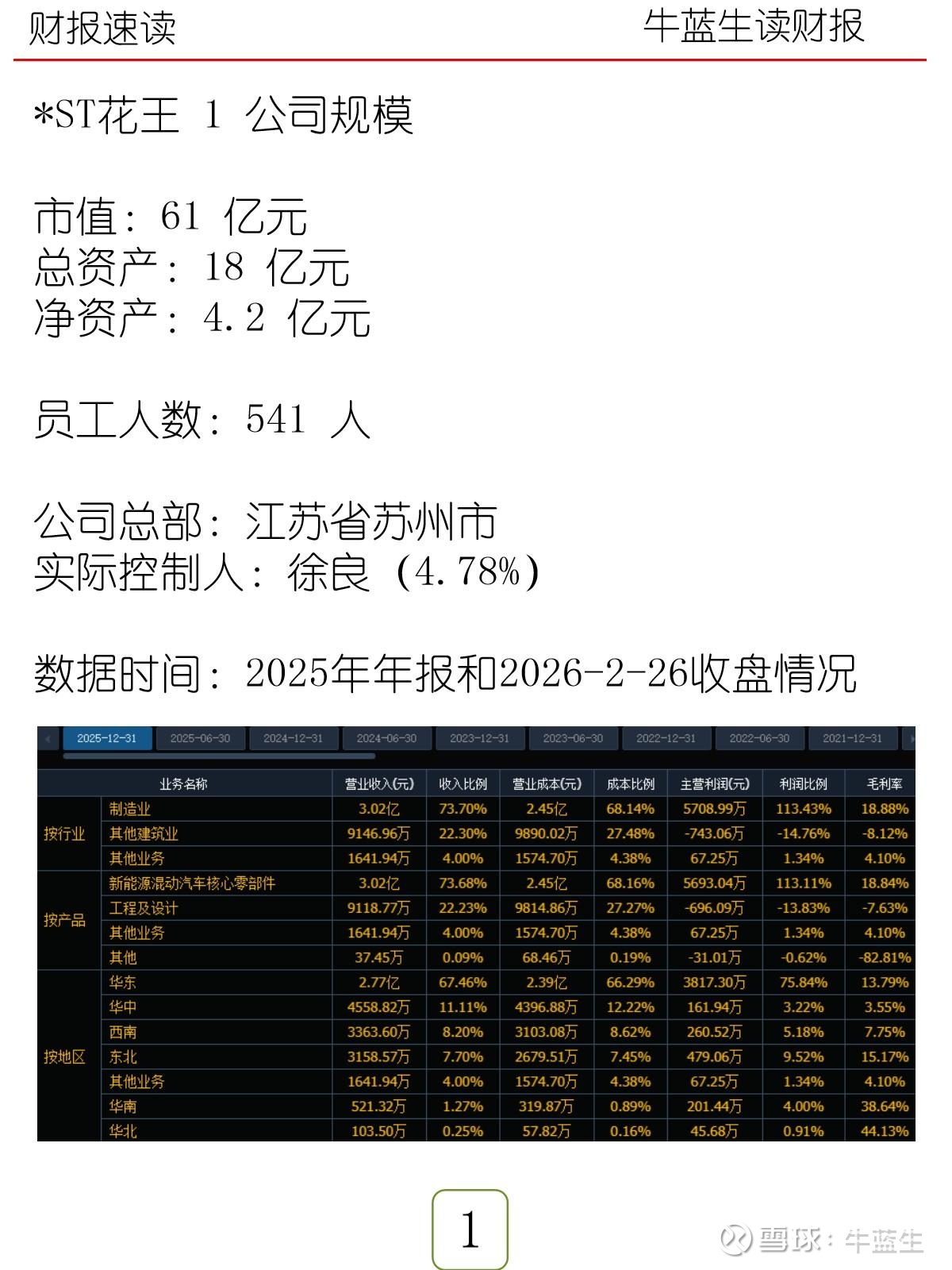 财报速读 牛蓝生读财报

*ST花王 1 公司规模

市值：61 亿元
总资产：18 亿元
净资产：4.2 亿元

员工人数：541 人

公司总部：江苏省苏州市
实际控制人：徐良（4.78%）

数据时间：2025年年报和2026-2-26收盘情况

2025-12-31 2025-06-30 2024-12-31 2024-06-30 2023-12-31 2023-06-30 2022-12-31 2022-06-30 2021-12-31

| 业务名称 | | 营业收入(元) | 收入比例 | 营业成本(元) | 成本比例 | 主营利润(元) | 利润比例 | 毛利率 |
|---|---|---|---|---|---|---|---|---|
| 按行业 | 制造业 | 3.02亿 | 73.70% | 2.45亿 | 68.14% | 5708.99万 | 113.43% | 18.88% |
| | 其他建筑业 | 9146.96万 | 22.30% | 9890.02万 | 27.48% | -743.06万 | -14.76% | -8.12% |
| | 其他业务 | 1641.94万 | 4.00% | 1574.70万 | 4.38% | 67.25万 | 1.34% | 4.10% |
| 按产品 | 新能源混动汽车核心零部件 | 3.02亿 | 73.68% | 2.45亿 | 68.16% | 5693.04万 | 113.11% | 18.84% |
| | 工程及设计 | 9118.77万 | 22.23% | 9814.86万 | 27.27% | -696.09万 | -13.83% | -7.63% |
| | 其他业务 | 1641.94万 | 4.00% | 1574.70万 | 4.38% | 67.25万 | 1.34% | 4.10% |
| | 其他 | 37.45万 | 0.09% | 68.46万 | 0.19% | -31.01万 | -0.62% | -82.81% |
| 按地区 | 华东 | 2.77亿 | 67.46% | 2.39亿 | 66.29% | 3817.30万 | 75.84% | 13.79% |
| | 华中 | 4558.82万 | 11.11% | 4396.88万 | 12.22% | 161.94万 | 3.22% | 3.55% |
| | 西南 | 3363.60万 | 8.20% | 3103.08万 | 8.62% | 260.52万 | 5.18% | 7.75% |
| | 东北 | 3158.57万 | 7.70% | 2679.51万 | 7.45% | 479.06万 | 9.52% | 15.17% |
| | 其他业务 | 1641.94万 | 4.00% | 1574.70万 | 4.38% | 67.25万 | 1.34% | 4.10% |
| | 华南 | 521.32万 | 1.27% | 319.87万 | 0.89% | 201.44万 | 4.00% | 38.64% |
| | 华北 | 103.50万 | 0.25% | 57.82万 | 0.16% | 45.68万 | 0.91% | 44.13% |

1

雪球：牛蓝生